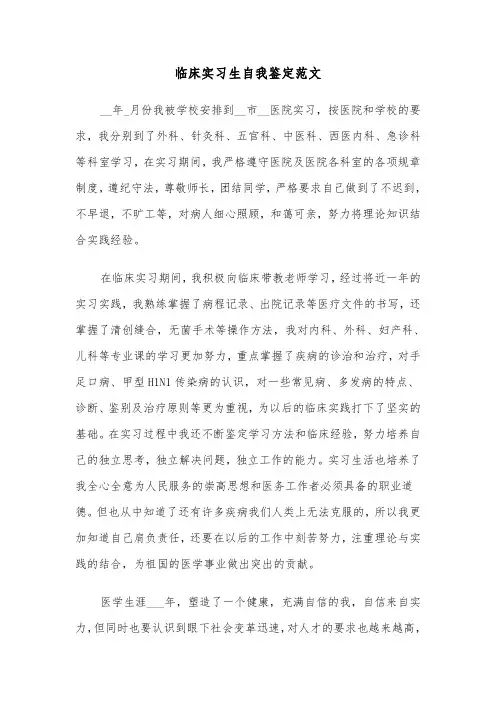 临床实习生自我鉴定范文

__年_月份我被学校安排到__市__医院实习，按医院和学校的要求，我分别到了外科、针灸科、五官科、中医科、西医内科、急诊科等科室学习，在实习期间，我严格遵守医院及医院各科室的各项规章制度，遵纪守法，尊敬师长，团结同学，严格要求自己做到了不迟到，不早退，不旷工等，对病人细心照顾，和蔼可亲，努力将理论知识结合实践经验。

在临床实习期间，我积极向临床带教老师学习，经过将近一年的实习实践，我熟练掌握了病程记录、出院记录等医疗文件的书写，还掌握了清创缝合，无菌手术等操作方法，我对内科、外科、妇产科、儿科等专业课的学习更加努力，重点掌握了疾病的诊治和治疗，对手足口病、甲型H1N1传染病的认识，对一些常见病、多发病的特点、诊断、鉴别及治疗原则等更为重视，为以后的临床实践打下了坚实的基础。在实习过程中我还不断鉴定学习方法和临床经验，努力培养自己的独立思考，独立解决问题，独立工作的能力。实习生活也培养了我全心全意为人民服务的崇高思想和医务工作者必须具备的职业道德。但也从中知道了还有许多疾病我们人类上无法克服的，所以我更加知道自己肩负责任，还要在以后的工作中刻苦努力，注重理论与实践的结合，为祖国的医学事业做出突出的贡献。

医学生涯___年，塑造了一个健康，充满自信的我，自信来自实力，但同时也要认识到眼下社会变革迅速，对人才的要求也越来越高，